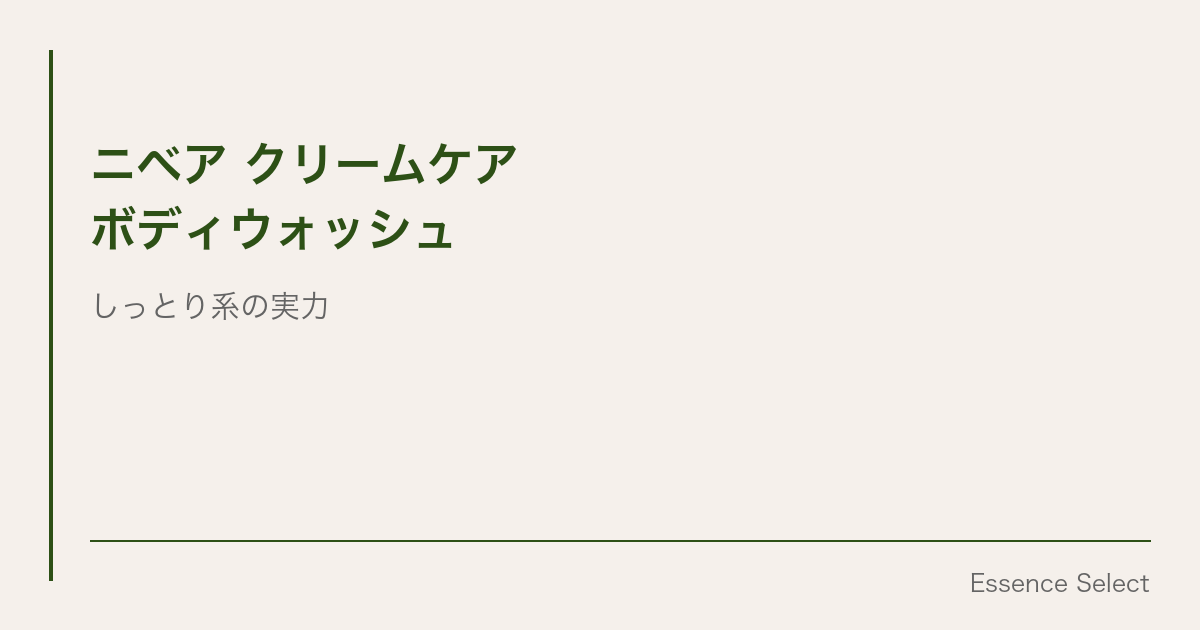 ニベア クリームケア
ボディウォッシュ

しっとり系の実力

Essence Select